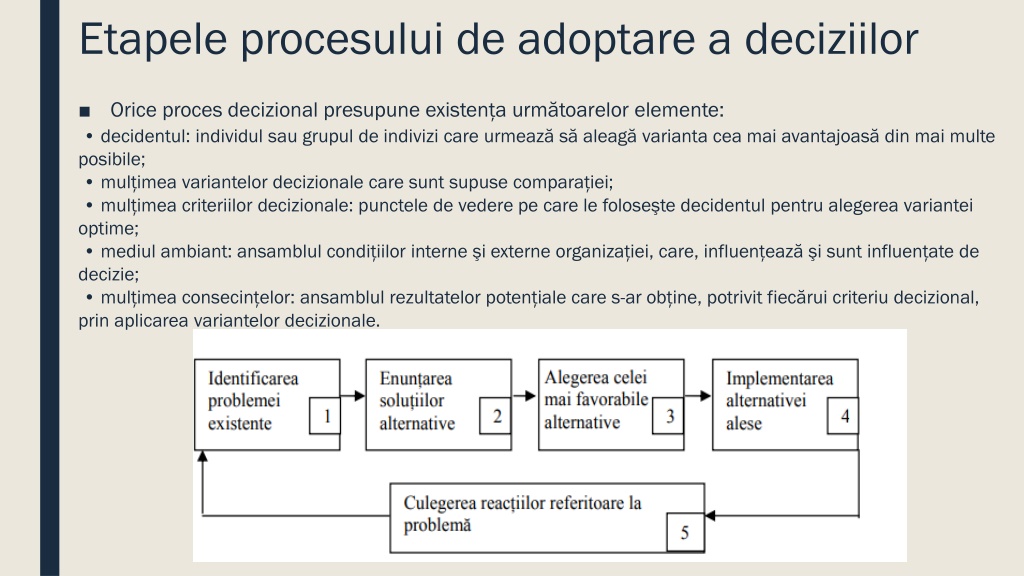 Etapele procesului de adoptare a deciziilor

■ Orice proces decizional presupune existența următoarelor elemente:

• decidentul: individul sau grupul de indivizi care urmează să aleagă varianta cea mai avantajoasă din mai multe posibile;

• mulțimea variantelor decizionale care sunt supuse comparației;

• mulțimea criteriilor decizionale: punctele de vedere pe care le foloseşte decidentul pentru alegerea variantei optime;

• mediul ambiant: ansamblul condițiilor interne şi externe organizației, care, influențează şi sunt influențate de decizie;

• mulțimea consecințelor: ansamblul rezultatelor potențiale care s-ar obține, potrivit fiecărui criteriu decizional, prin aplicarea variantelor decizionale.

Identificarea problemei existente 1

Enunțarea soluțiilor alternative 2

Alegerea celei mai favorabile alternative 3

Implementarea alternativei alese 4

Culegerea reacțiilor referitoare la problemă 5